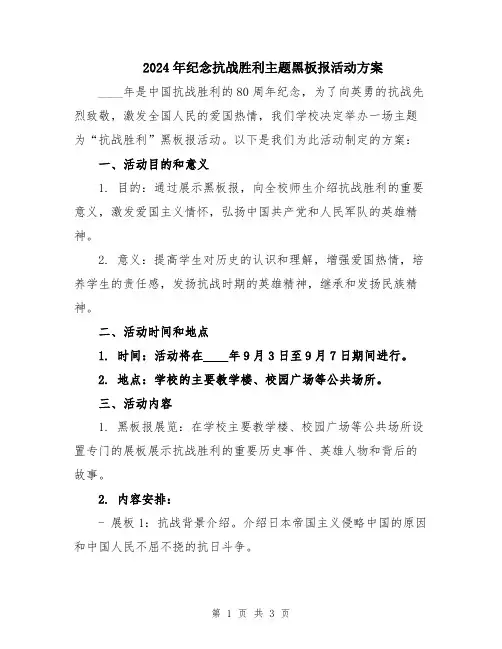 2024年纪念抗战胜利主题黑板报活动方案

____年是中国抗战胜利的80周年纪念，为了向英勇的抗战先烈致敬，激发全国人民的爱国热情，我们学校决定举办一场主题为“抗战胜利”黑板报活动。以下是我们为此活动制定的方案：

一、活动目的和意义

1. 目的：通过展示黑板报，向全校师生介绍抗战胜利的重要意义，激发爱国主义情怀，弘扬中国共产党和人民军队的英雄精神。

2. 意义：提高学生对历史的认识和理解，增强爱国热情，培养学生的责任感，发扬抗战时期的英雄精神，继承和发扬民族精神。

二、活动时间和地点

1. 时间：活动将在____年9月3日至9月7日期间进行。

2. 地点：学校的主要教学楼、校园广场等公共场所。

三、活动内容

1. 黑板报展览：在学校主要教学楼、校园广场等公共场所设置专门的展板展示抗战胜利的重要历史事件、英雄人物和背后的故事。

2. 内容安排：

- 展板1：抗战背景介绍。介绍日本帝国主义侵略中国的原因和中国人民不屈不挠的抗日斗争。

第 1 页 共 3 页